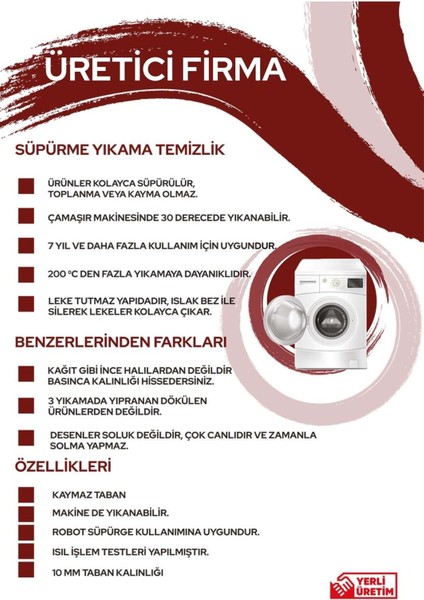 ÜRETİCİ FİRMA

SÜPÜRME YIKAMA TEMİZLİK

ÜRÜNLER KOLAYCA SÜPÜRÜLÜR, TOPLANMA VEYA KAYMA OLMAZ.

ÇAMAŞIR MAKİNESİNDE 30 DERECEDE YIKANABİLİR.

7 YIL VE DAHA FAZLA KULLANIM İÇİN UYGUNDUR.

200 °C DEN FAZLA YIKAMAYA DAYANIKLIDIR.

LEKE TUTMAZ YAPIDADIR, ISLAK BEZ İLE SİLEREK LEKELER KOLAYCA ÇIKAR.

BENZERLERİNDEN FARKLARI

KAĞIT GİBİ İNCE HALILARDAN DEĞİLDİR BASINCA KALINLIĞI HİSSEDERSİNİZ.

3 YIKAMADA YIPRANAN DÖKÜLEN ÜRÜNLERDEN DEĞİLDİR.

DESENLER SOLUK DEĞİLDİR, ÇOK CANLIDIR VE ZAMANLA SOLMA YAPMAZ.

ÖZELLİKLERİ

KAYMAZ TABAN

MAKİNE DE YIKANABİLİR.

ROBOT SÜPÜRGE KULLANIMINA UYGUNDUR.

ISIL İŞLEM TESTLERİ YAPILMIŞTIR.

10 MM TABAN KALINLIĞI

YERLİ ÜRETİM